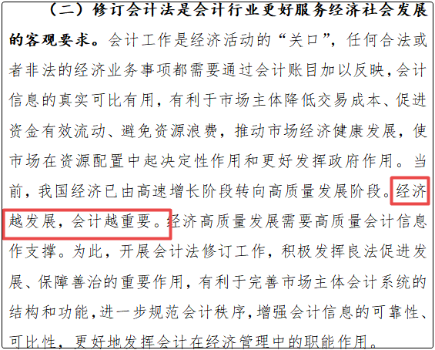 （二）修订会计法是会计行业更好服务经济社会发展的客观要求。会计工作是经济活动的“关口”，任何合法或者非法的经济业务事项都需要通过会计账目加以反映，会计信息的真实可比有用，有利于市场主体降低交易成本、促进资金有效流动、避免资源浪费，推动市场经济健康发展，使市场在资源配置中起决定性作用和更好发挥政府作用。当前，我国经济已由高速增长阶段转向高质量发展阶段。经济越发展，会计越重要。经济高质量发展需要高质量会计信息作支撑。为此，开展会计法修订工作，积极发挥良法促进发展、保障善治的重要作用，有利于完善市场主体会计系统的结构和功能，进一步规范会计秩序，增强会计信息的可靠性、可比性，更好地发挥会计在经济管理中的职能作用。